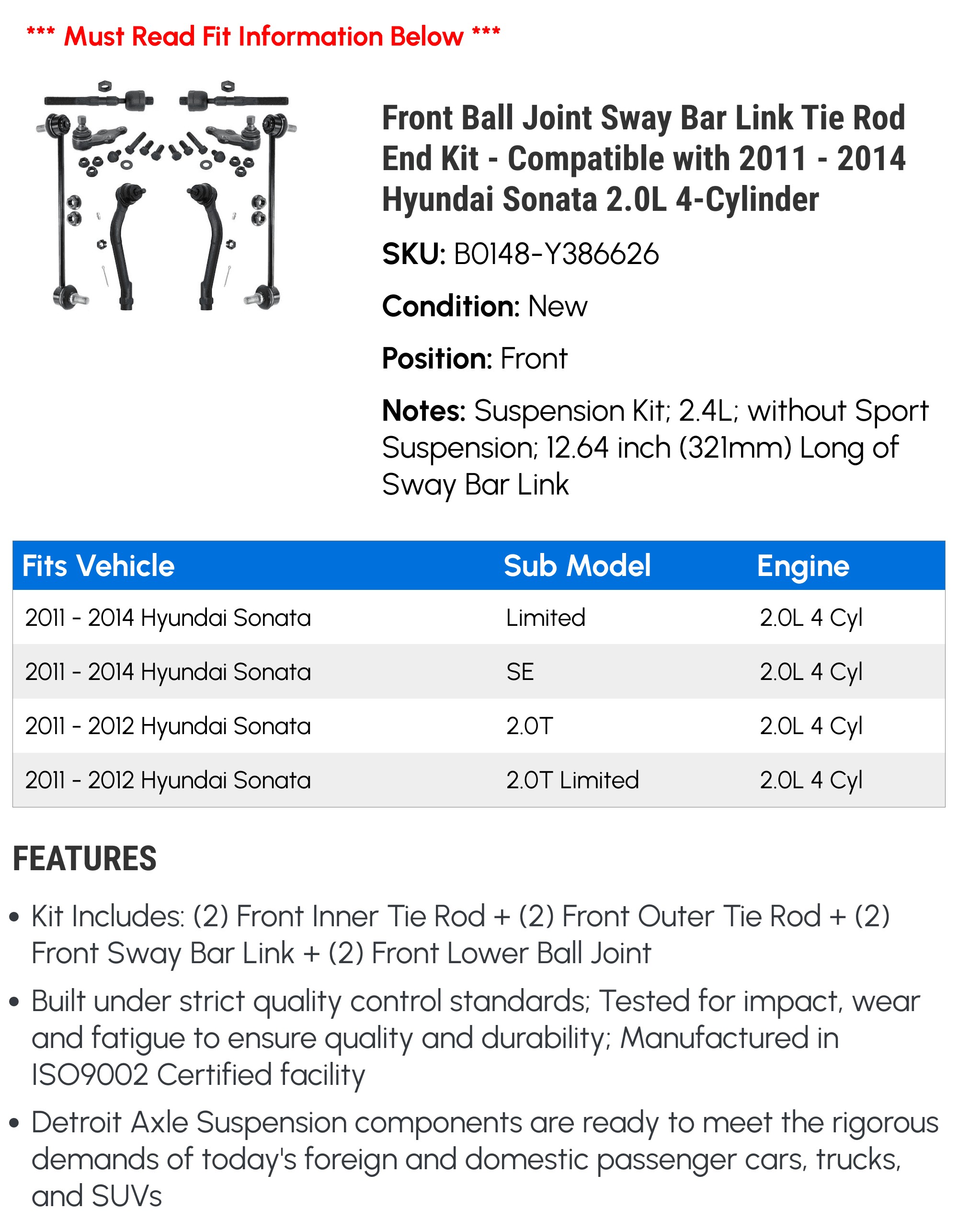 *** Must Read Fit Information Below ***

Front Ball Joint Sway Bar Link Tie Rod End Kit - Compatible with 2011 - 2014 Hyundai Sonata 2.0L 4-Cylinder

SKU: B0148-Y386626

Condition: New

Position: Front

Notes: Suspension Kit; 2.4L; without Sport Suspension; 12.64 inch (321mm) Long of Sway Bar Link

| Fits Vehicle | Sub Model | Engine |
|---|---|---|
| 2011 - 2014 Hyundai Sonata | Limited | 2.0L 4 Cyl |
| 2011 - 2014 Hyundai Sonata | SE | 2.0L 4 Cyl |
| 2011 - 2012 Hyundai Sonata | 2.0T | 2.0L 4 Cyl |
| 2011 - 2012 Hyundai Sonata | 2.0T Limited | 2.0L 4 Cyl |

FEATURES

• Kit Includes: (2) Front Inner Tie Rod + (2) Front Outer Tie Rod + (2) Front Sway Bar Link + (2) Front Lower Ball Joint

• Built under strict quality control standards; Tested for impact, wear and fatigue to ensure quality and durability; Manufactured in ISO9002 Certified facility

• Detroit Axle Suspension components are ready to meet the rigorous demands of today's foreign and domestic passenger cars, trucks, and SUVs